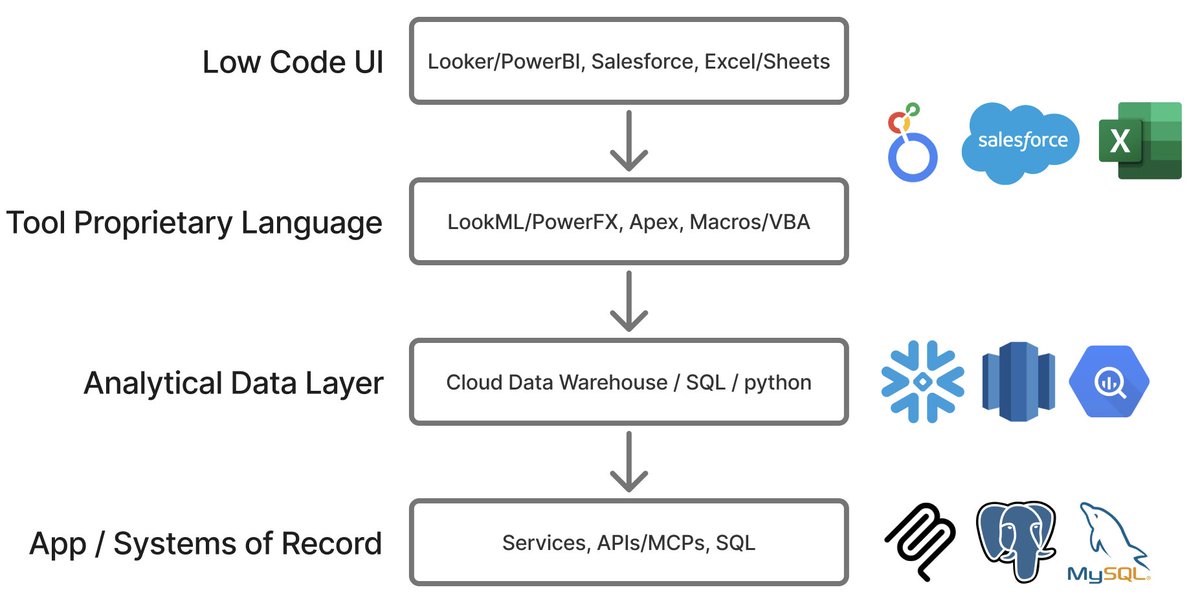 Low Code UI

Looker/PowerBI, Salesforce, Excel/Sheets

salesforce

X

Tool Proprietary Language

LookML/PowerFX, Apex, Macros/VBA

Analytical Data Layer

Cloud Data Warehouse / SQL / python

App / Systems of Record

Services, APIs/MCPs, SQL

MySQL